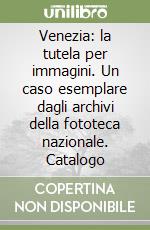 unilibro

Venezia: la tutela per immagini. Un caso esemplare dagli archivi della fototeca nazionale. Catalogo

COPERTINA NON DISPONIBILE